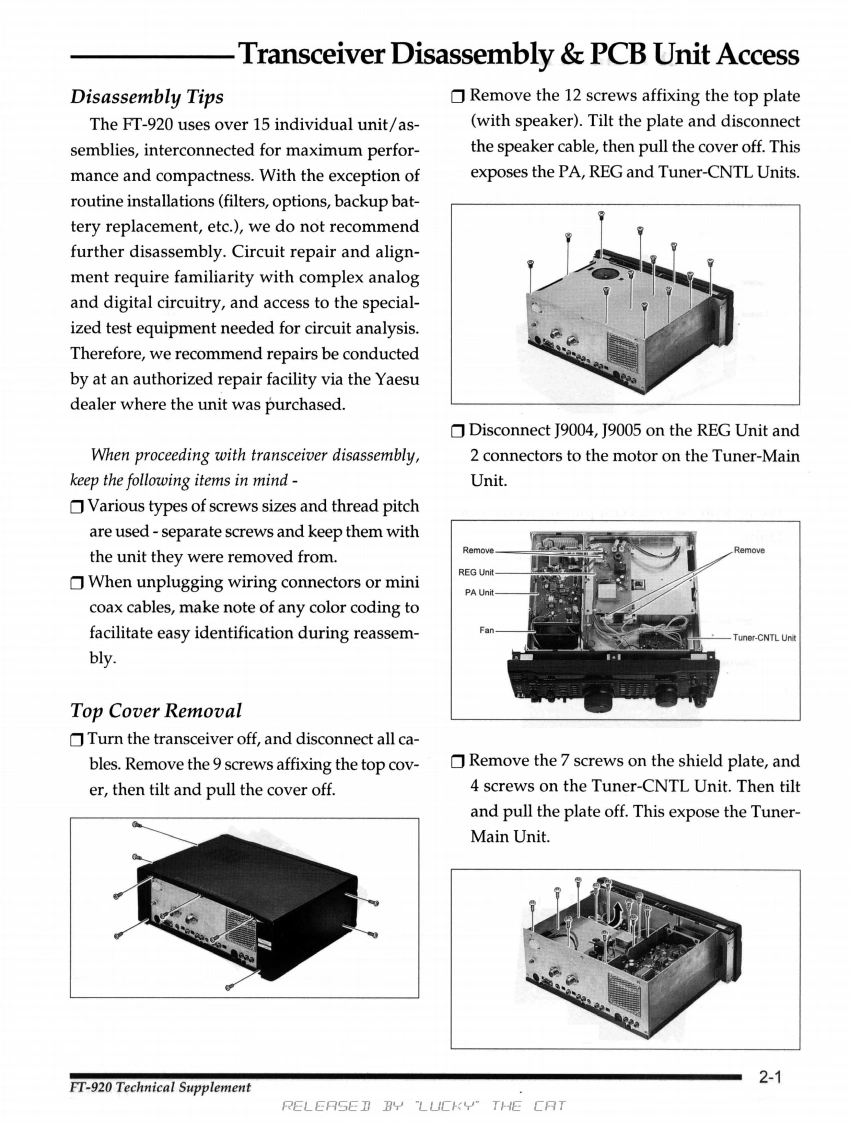 Transceiver Disassembly & PCB Unit Access

Disassembly Tips

The FT-920 uses over 15 individual unit/assemblies, interconnected for maximum performance and compactness. With the exception of routine installations (filters, options, backup battery replacement, etc.), we do not recommend further disassembly. Circuit repair and alignment require familiarity with complex analog and digital circuitry, and access to the specialized test equipment needed for circuit analysis. Therefore, we recommend repairs be conducted by at an authorized repair facility via the Yaesu dealer where the unit was purchased.

When proceeding with transceiver disassembly, keep the following items in mind -

❒ Various types of screws sizes and thread pitch are used - separate screws and keep them with the unit they were removed from.

❒ When unplugging wiring connectors or mini coax cables, make note of any color coding to facilitate easy identification during reassembly.

Top Cover Removal

❒ Turn the transceiver off, and disconnect all cables. Remove the 9 screws affixing the top cover, then tilt and pull the cover off.

❒ Remove the 12 screws affixing the top plate (with speaker). Tilt the plate and disconnect the speaker cable, then pull the cover off. This exposes the PA, REG and Tuner-CNTL Units.

❒ Disconnect J9004, J9005 on the REG Unit and 2 connectors to the motor on the Tuner-Main Unit.

Remove
REG Unit
PA Unit
Fan
Remove
Tuner-CNTL Unit

❒ Remove the 7 screws on the shield plate, and 4 screws on the Tuner-CNTL Unit. Then tilt and pull the plate off. This expose the Tuner-Main Unit.

FT-920 Technical Supplement

2-1

RELEASED BY "LUCKY" THE CAT